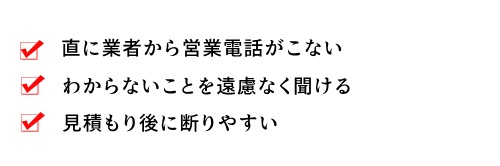 直に業者から営業電話がこない

わからないことを遠慮なく聞ける

見積もり後に断りやすい